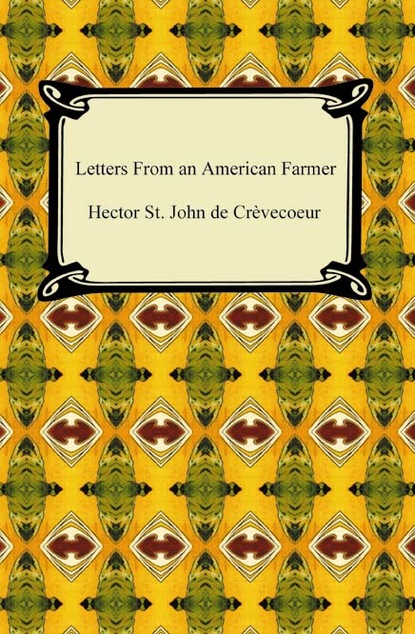 Letters From an American Farmer

Hector St. John de Crèvecoeur